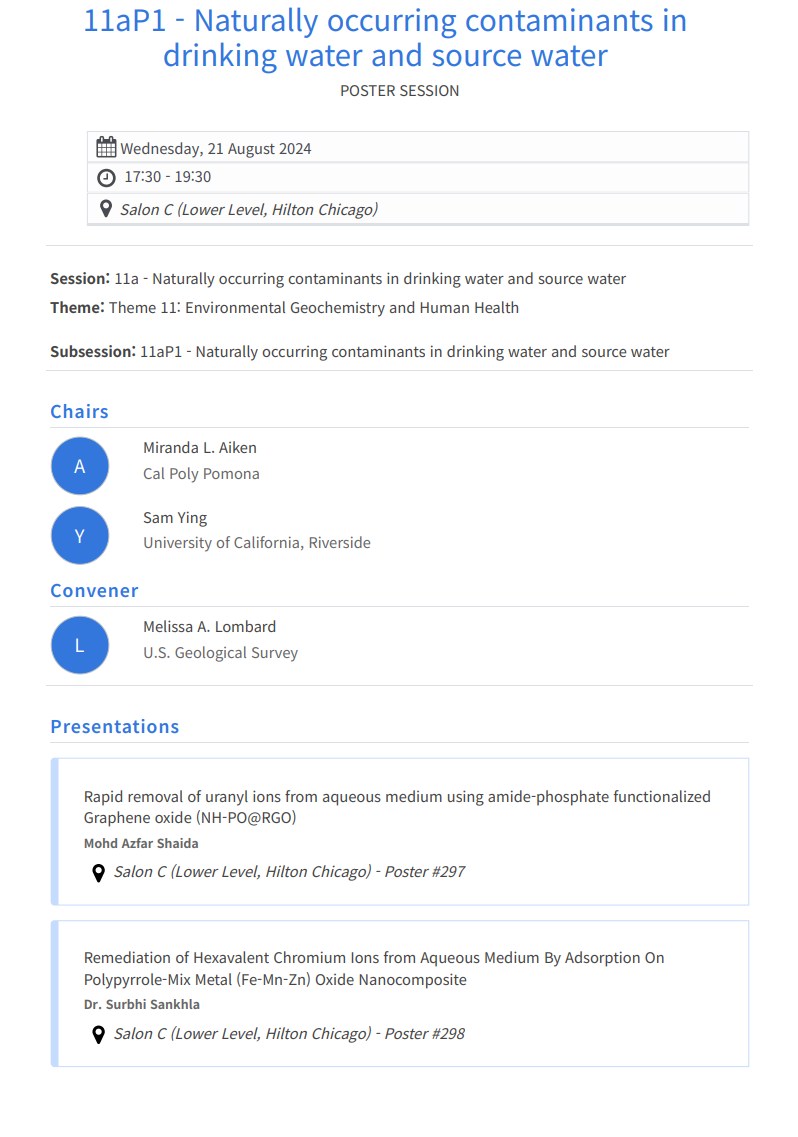 11aP1 - Naturally occurring contaminants in drinking water and source water

POSTER SESSION

Wednesday, 21 August 2024

17:30 - 19:30

Salon C (Lower Level, Hilton Chicago)

Session: 11a - Naturally occurring contaminants in drinking water and source water

Theme: Theme 11: Environmental Geochemistry and Human Health

Subsession: 11aP1 - Naturally occurring contaminants in drinking water and source water

Chairs

A

Miranda L. Aiken
Cal Poly Pomona

Y

Sam Ying
University of California, Riverside

Convener

L

Melissa A. Lombard
U.S. Geological Survey

Presentations

Rapid removal of uranyl ions from aqueous medium using amide-phosphate functionalized Graphene oxide (NH-PO@RGO)
Mohd Azfar Shaida
Salon C (Lower Level, Hilton Chicago) - Poster #297

Remediation of Hexavalent Chromium Ions from Aqueous Medium By Adsorption On Polypyrrole-Mix Metal (Fe-Mn-Zn) Oxide Nanocomposite
Dr. Surbhi Sankhla
Salon C (Lower Level, Hilton Chicago) - Poster #298